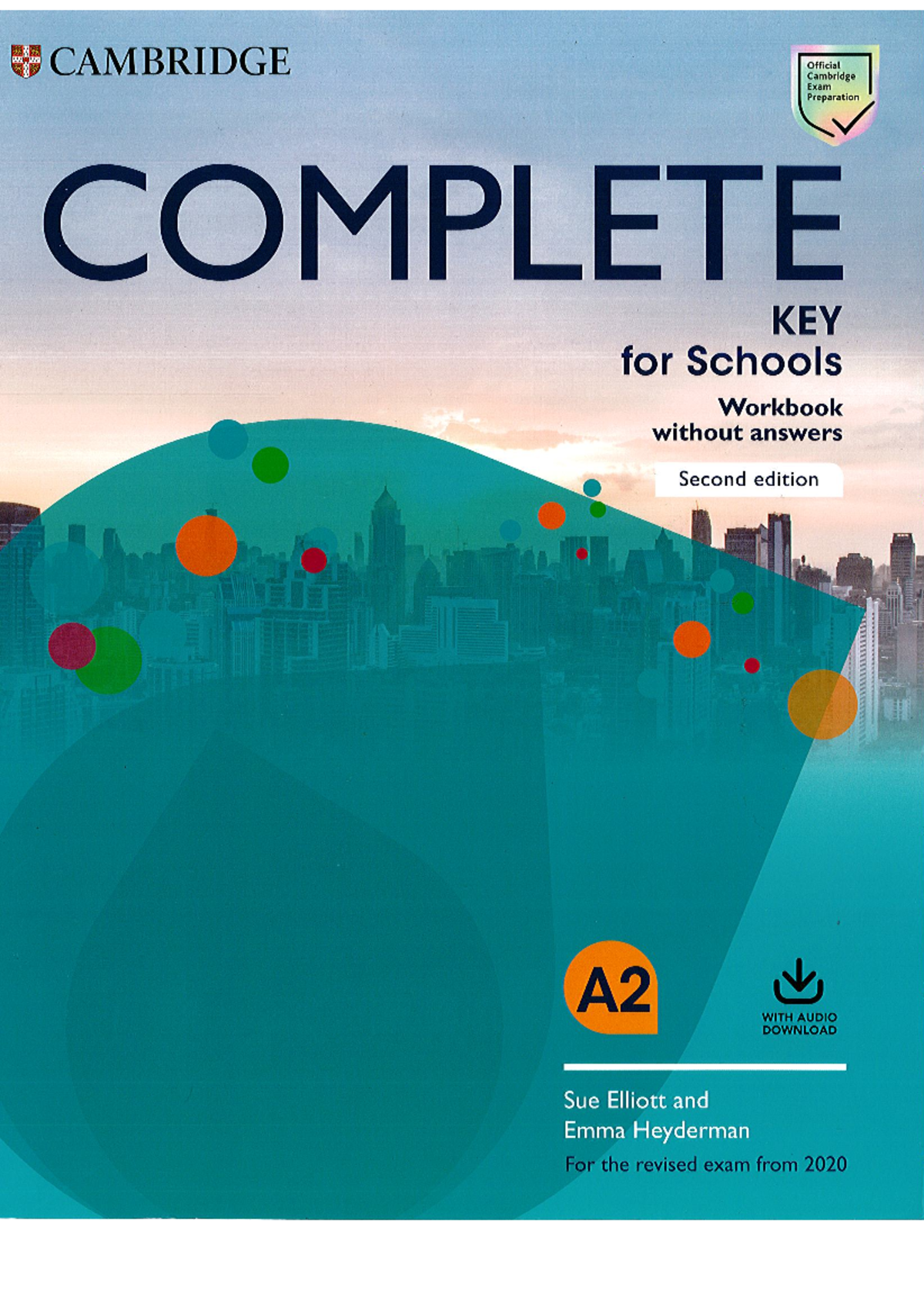 CAMBRIDGE

Official Cambridge Exam Preparation

COMPLETE

KEY
for Schools

Workbook
without answers

Second edition

A2

WITH AUDIO DOWNLOAD

Sue Elliott and
Emma Heyderman

For the revised exam from 2020